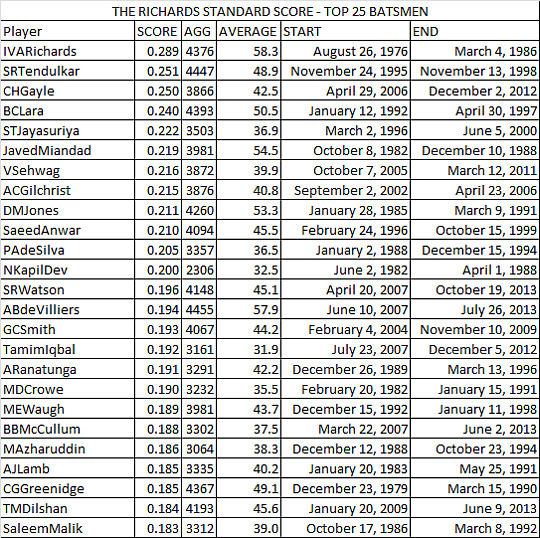 THE RICHARDS STANDARD SCORE - TOP 25 BATSMEN

| Player | SCORE | AGG | AVERAGE | START | END |
|---|---|---|---|---|---|
| IVARichards | 0.289 | 4376 | 58.3 | August 26, 1976 | March 4, 1986 |
| SRTendulkar | 0.251 | 4447 | 48.9 | November 24, 1995 | November 13, 1998 |
| CHGayle | 0.250 | 3866 | 42.5 | April 29, 2006 | December 2, 2012 |
| BCLara | 0.240 | 4393 | 50.5 | January 12, 1992 | April 30, 1997 |
| STJayasuriya | 0.222 | 3503 | 36.9 | March 2, 1996 | June 5, 2000 |
| JavedMiandad | 0.219 | 3981 | 54.5 | October 8, 1982 | December 10, 1988 |
| VSehwag | 0.216 | 3872 | 39.9 | October 7, 2005 | March 12, 2011 |
| ACGilchrist | 0.215 | 3876 | 40.8 | September 2, 2002 | April 23, 2006 |
| DMJones | 0.211 | 4260 | 53.3 | January 28, 1985 | March 9, 1991 |
| SaeedAnwar | 0.210 | 4094 | 45.5 | February 24, 1996 | October 15, 1999 |
| PAdeSilva | 0.205 | 3357 | 36.5 | January 2, 1988 | December 15, 1994 |
| NKapilDev | 0.200 | 2306 | 32.5 | June 2, 1982 | April 1, 1988 |
| SRWatson | 0.196 | 4148 | 45.1 | April 20, 2007 | October 19, 2013 |
| ABdeVilliers | 0.194 | 4455 | 57.9 | June 10, 2007 | July 26, 2013 |
| GCSmith | 0.193 | 4067 | 44.2 | February 4, 2004 | November 10, 2009 |
| TamimIqbal | 0.192 | 3161 | 31.9 | July 23, 2007 | December 5, 2012 |
| ARanatunga | 0.191 | 3291 | 42.2 | December 26, 1989 | March 13, 1996 |
| MDCrowe | 0.190 | 3232 | 35.5 | February 20, 1982 | January 15, 1991 |
| MEWaugh | 0.189 | 3981 | 43.7 | December 15, 1992 | January 11, 1998 |
| BBMcCullum | 0.188 | 3302 | 37.5 | March 22, 2007 | June 2, 2013 |
| MAzharuddin | 0.186 | 3064 | 38.3 | December 12, 1988 | October 23, 1994 |
| AJLamb | 0.185 | 3335 | 40.2 | January 20, 1983 | May 25, 1991 |
| CGGreenidge | 0.185 | 4367 | 49.1 | December 23, 1979 | March 15, 1990 |
| TMDilshan | 0.184 | 4193 | 45.6 | January 20, 2009 | June 9, 2013 |
| SaleemMalik | 0.183 | 3312 | 39.0 | October 17, 1986 | March 8, 1992 |